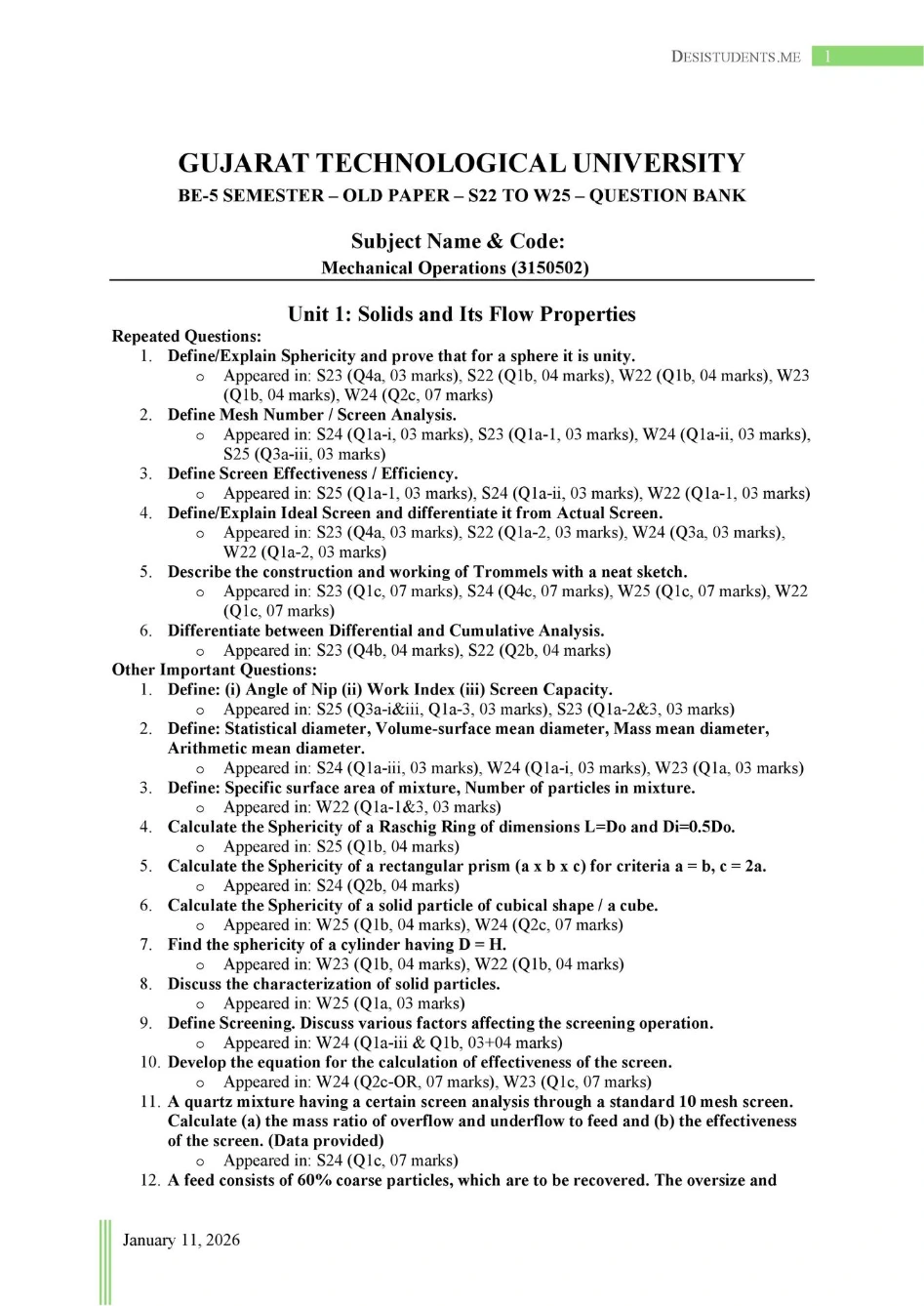 DESISTUDENTS.ME 1

GUJARAT TECHNOLOGICAL UNIVERSITY
BE-5 SEMESTER – OLD PAPER – S22 TO W25 – QUESTION BANK

Subject Name & Code:
Mechanical Operations (3150502)

Unit 1: Solids and Its Flow Properties

Repeated Questions:
1. Define/Explain Sphericity and prove that for a sphere it is unity.
o Appeared in: S23 (Q4a, 03 marks), S22 (Q1b, 04 marks), W22 (Q1b, 04 marks), W23 (Q1b, 04 marks), W24 (Q2c, 07 marks)
2. Define Mesh Number / Screen Analysis.
o Appeared in: S24 (Q1a-i, 03 marks), S23 (Q1a-1, 03 marks), W24 (Q1a-ii, 03 marks), S25 (Q3a-iii, 03 marks)
3. Define Screen Effectiveness / Efficiency.
o Appeared in: S25 (Q1a-1, 03 marks), S24 (Q1a-ii, 03 marks), W22 (Q1a-1, 03 marks)
4. Define/Explain Ideal Screen and differentiate it from Actual Screen.
o Appeared in: S23 (Q4a, 03 marks), S22 (Q1a-2, 03 marks), W24 (Q3a, 03 marks), W22 (Q1a-2, 03 marks)
5. Describe the construction and working of Trommels with a neat sketch.
o Appeared in: S23 (Q1c, 07 marks), S24 (Q4c, 07 marks), W25 (Q1c, 07 marks), W22 (Q1c, 07 marks)
6. Differentiate between Differential and Cumulative Analysis.
o Appeared in: S23 (Q4b, 04 marks), S22 (Q2b, 04 marks)

Other Important Questions:
1. Define: (i) Angle of Nip (ii) Work Index (iii) Screen Capacity.
o Appeared in: S25 (Q3a-i&iii, Q1a-3, 03 marks), S23 (Q1a-2&3, 03 marks)
2. Define: Statistical diameter, Volume-surface mean diameter, Mass mean diameter, Arithmetic mean diameter.
o Appeared in: S24 (Q1a-iii, 03 marks), W24 (Q1a-i, 03 marks), W23 (Q1a, 03 marks)
3. Define: Specific surface area of mixture, Number of particles in mixture.
o Appeared in: W22 (Q1a-1&3, 03 marks)
4. Calculate the Sphericity of a Raschig Ring of dimensions L=Do and Di=0.5Do.
o Appeared in: S25 (Q1b, 04 marks)
5. Calculate the Sphericity of a rectangular prism (a x b x c) for criteria a = b, c = 2a.
o Appeared in: S24 (Q2b, 04 marks)
6. Calculate the Sphericity of a solid particle of cubical shape / a cube.
o Appeared in: W25 (Q1b, 04 marks), W24 (Q2c, 07 marks)
7. Find the sphericity of a cylinder having D = H.
o Appeared in: W23 (Q1b, 04 marks), W22 (Q1b, 04 marks)
8. Discuss the characterization of solid particles.
o Appeared in: W25 (Q1a, 03 marks)
9. Define Screening. Discuss various factors affecting the screening operation.
o Appeared in: W24 (Q1a-iii & Q1b, 03+04 marks)
10. Develop the equation for the calculation of effectiveness of the screen.
o Appeared in: W24 (Q2c-OR, 07 marks), W23 (Q1c, 07 marks)
11. A quartz mixture having a certain screen analysis through a standard 10 mesh screen. Calculate (a) the mass ratio of overflow and underflow to feed and (b) the effectiveness of the screen. (Data provided)
o Appeared in: S24 (Q1c, 07 marks)
12. A feed consists of 60% coarse particles, which are to be recovered. The oversize and

January 11, 2026